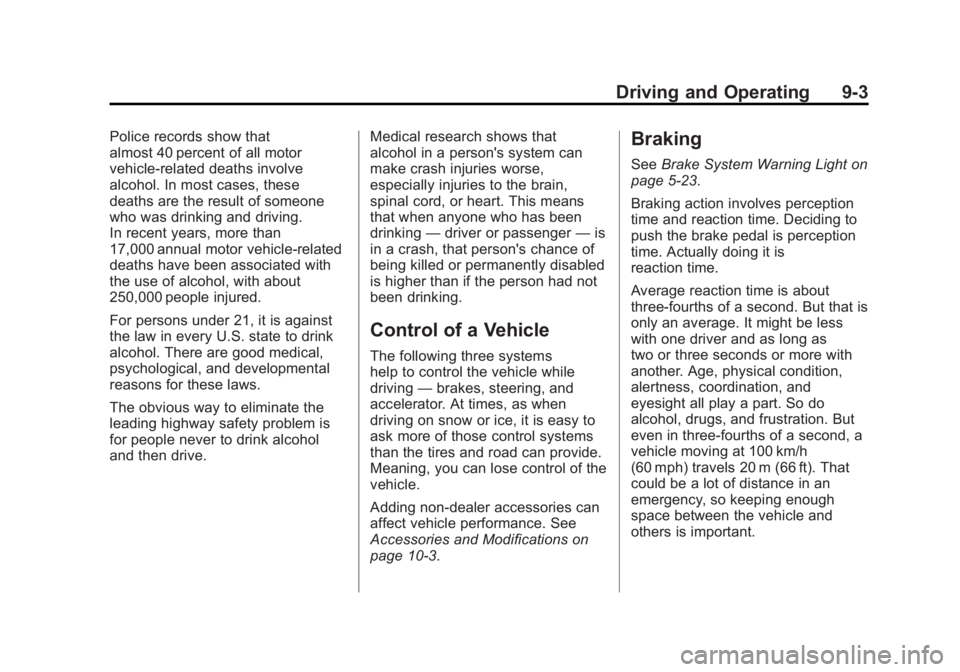 Driving and Operating 9-3

Police records show that almost 40 percent of all motor vehicle-related deaths involve alcohol. In most cases, these deaths are the result of someone who was drinking and driving.
In recent years, more than 17,000 annual motor vehicle-related deaths have been associated with the use of alcohol, with about 250,000 people injured.

For persons under 21, it is against the law in every U.S. state to drink alcohol. There are good medical, psychological, and developmental reasons for these laws.

The obvious way to eliminate the leading highway safety problem is for people never to drink alcohol and then drive.

Medical research shows that alcohol in a person's system can make crash injuries worse, especially injuries to the brain, spinal cord, or heart. This means that when anyone who has been drinking — driver or passenger — is in a crash, that person's chance of being killed or permanently disabled is higher than if the person had not been drinking.

Control of a Vehicle

The following three systems help to control the vehicle while driving — brakes, steering, and accelerator. At times, as when driving on snow or ice, it is easy to ask more of those control systems than the tires and road can provide. Meaning, you can lose control of the vehicle.

Adding non-dealer accessories can affect vehicle performance. See Accessories and Modifications on page 10-3.

Braking

See Brake System Warning Light on page 5-23.

Braking action involves perception time and reaction time. Deciding to push the brake pedal is perception time. Actually doing it is reaction time.

Average reaction time is about three-fourths of a second. But that is only an average. It might be less with one driver and as long as two or three seconds or more with another. Age, physical condition, alertness, coordination, and eyesight all play a part. So do alcohol, drugs, and frustration. But even in three-fourths of a second, a vehicle moving at 100 km/h (60 mph) travels 20 m (66 ft). That could be a lot of distance in an emergency, so keeping enough space between the vehicle and others is important.

carmanualsonline.info